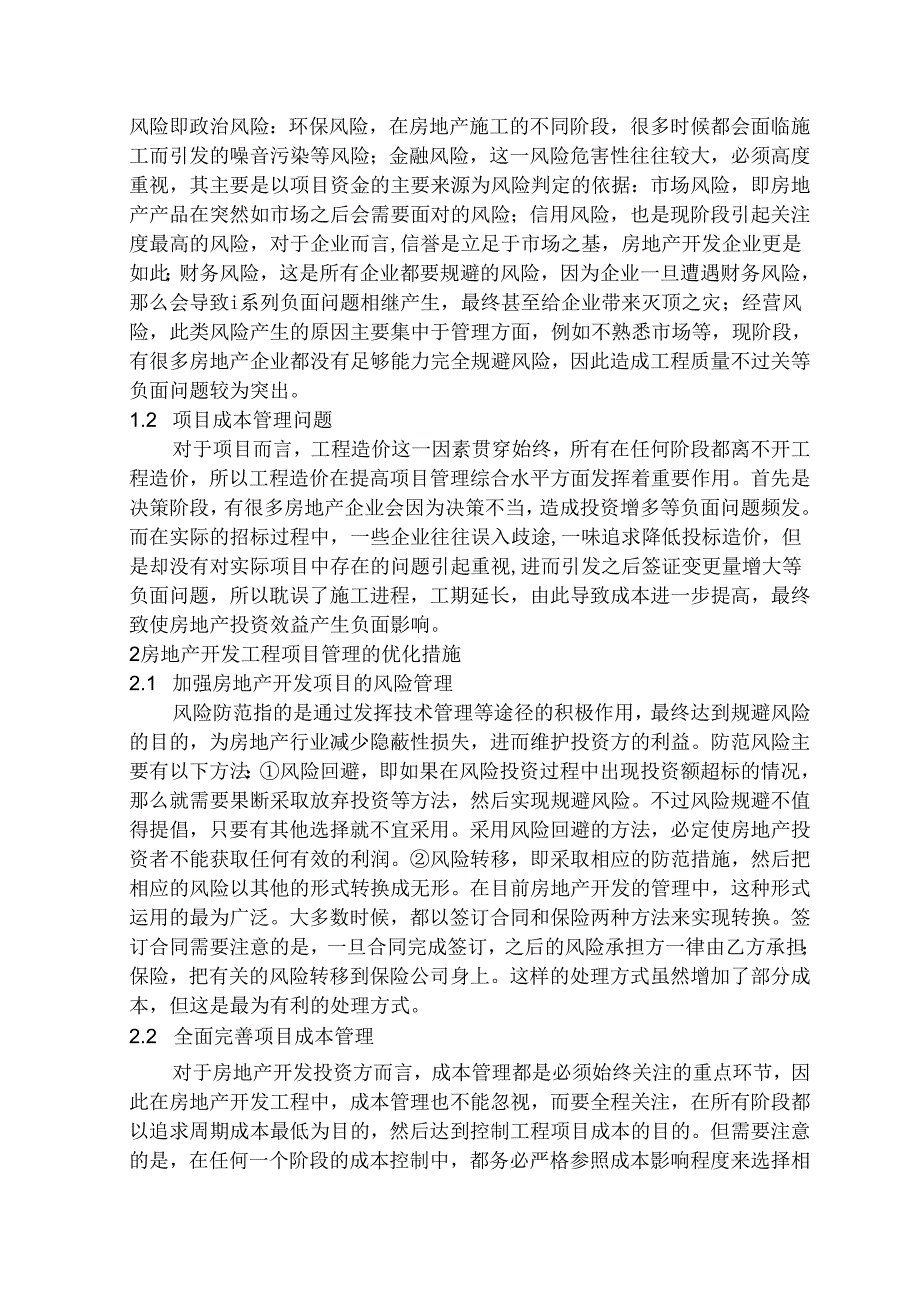 风险即政治风险：环保风险，在房地产施工的不同阶段，很多时候都会面临施工而引发的噪音污染等风险；金融风险，这一风险危害性往往较大，必须高度重视，其主要是以项目资金的主要来源为风险判定的依据：市场风险，即房地产产品在突然如市场之后会需要面对的风险；信用风险，也是现阶段引起关注度最高的风险，对于企业而言，信誉是立足于市场之基，房地产开发企业更是如此;财务风险，这是所有企业都要规避的风险，因为企业一旦遭遇财务风险，那么会导致i系列负面问题相继产生，最终甚至给企业带来灭顶之灾；经营风险，此类风险产生的原因主要集中于管理方面，例如不熟悉市场等，现阶段，有很多房地产企业都没有足够能力完全规避风险，因此造成工程质量不过关等负面问题较为突出。

1.2 项目成本管理问题

对于项目而言，工程造价这一因素贯穿始终，所有在任何阶段都离不开工程造价，所以工程造价在提高项目管理综合水平方面发挥着重要作用。首先是决策阶段，有很多房地产企业会因为决策不当，造成投资增多等负面问题频发。而在实际的招标过程中，一些企业往往误入歧途，一味追求降低投标造价，但是却没有对实际项目中存在的问题引起重视，进而引发之后签证变更量增大等负面问题，所以耽误了施工进程，工期延长，由此导致成本进一步提高，最终致使房地产投资效益产生负面影响。

2房地产开发工程项目管理的优化措施

2.1 加强房地产开发项目的风险管理

风险防范指的是通过发挥技术管理等途径的积极作用，最终达到规避风险的目的，为房地产行业减少隐蔽性损失，进而维护投资方的利益。防范风险主要有以下方法:①风险回避，即如果在风险投资过程中出现投资额超标的情况，那么就需要果断采取放弃投资等方法，然后实现规避风险。不过风险规避不值得提倡，只要有其他选择就不宜采用。采用风险回避的方法，必定使房地产投资者不能获取任何有效的利润。②风险转移，即采取相应的防范措施，然后把相应的风险以其他的形式转换成无形。在目前房地产开发的管理中，这种形式运用的最为广泛。大多数时候，都以签订合同和保险两种方法来实现转换。签订合同需要注意的是，一旦合同完成签订，之后的风险承担方一律由乙方承担;保险，把有关的风险转移到保险公司身上。这样的处理方式虽然增加了部分成本，但这是最为有利的处理方式。

2.2 全面完善项目成本管理

对于房地产开发投资方而言，成本管理都是必须始终关注的重点环节，因此在房地产开发工程中，成本管理也不能忽视，而要全程关注，在所有阶段都以追求周期成本最低为目的，然后达到控制工程项目成本的目的。但需要注意的是，在任何一个阶段的成本控制中，都务必严格参照成本影响程度来选择相